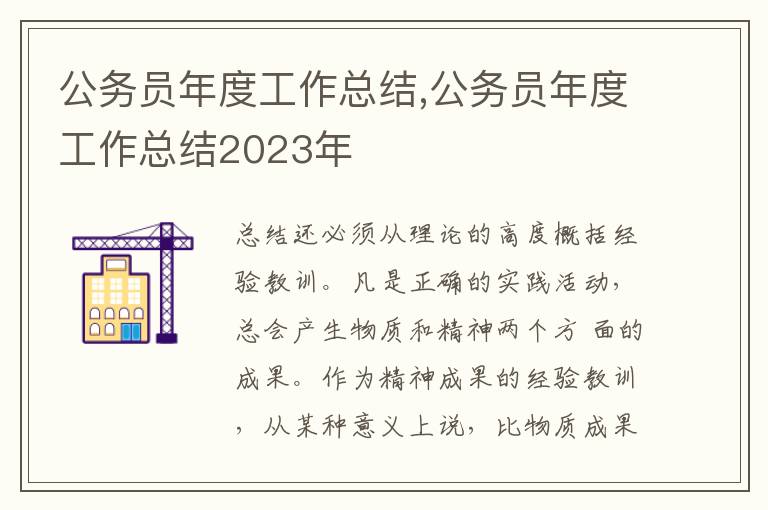 公务员年度工作总结,公务员年度工作总结2023年

总结还必须从理论的高度概括经验教训。凡是正确的实践活动，总会产生物质和精神两个方 面的成果。作为精神成果的经验教训，从某种意义上说，比物质成果